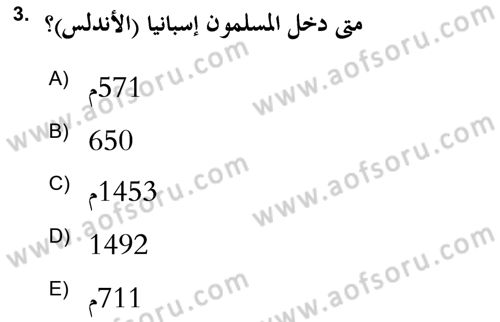 3. متى دخل المسلمون إسبانيا (الأندلس)؟

A) 571م

B) 650

C) 1453م

D) 1492

E) 711م

www.aofsoru.com